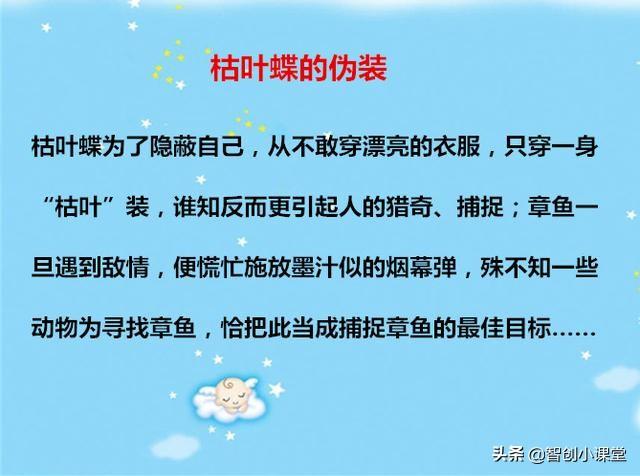 枯叶蝶的伪装

枯叶蝶为了隐蔽自己，从不敢穿漂亮的衣服，只穿一身“枯叶”装，谁知反而更引起人的猎奇、捕捉；章鱼一旦遇到敌情，便慌忙施放墨汁似的烟幕弹，殊不知一些动物为寻找章鱼，恰把此当成捕捉章鱼的最佳目标……

头条 @智创小课堂